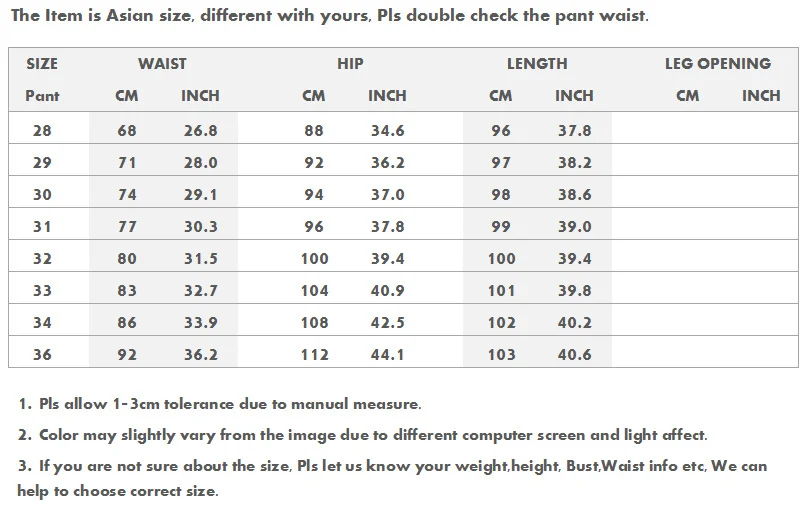 The Item is Asian size, different with yours, Pls double check the pant waist.

| SIZE | WAIST | | HIP | | LENGTH | | LEG OPENING | |
|---|---|---|---|---|---|---|---|---|
| Pant | CM | INCH | CM | INCH | CM | INCH | CM | INCH |
| 28 | 68 | 26.8 | 88 | 34.6 | 96 | 37.8 | | |
| 29 | 71 | 28.0 | 92 | 36.2 | 97 | 38.2 | | |
| 30 | 74 | 29.1 | 94 | 37.0 | 98 | 38.6 | | |
| 31 | 77 | 30.3 | 96 | 37.8 | 99 | 39.0 | | |
| 32 | 80 | 31.5 | 100 | 39.4 | 100 | 39.4 | | |
| 33 | 83 | 32.7 | 104 | 40.9 | 101 | 39.8 | | |
| 34 | 86 | 33.9 | 108 | 42.5 | 102 | 40.2 | | |
| 36 | 92 | 36.2 | 112 | 44.1 | 103 | 40.6 | | |

1. Pls allow 1-3cm tolerance due to manual measure.

2. Color may slightly vary from the image due to different computer screen and light affect.

3. If you are not sure about the size, Pls let us know your weight,height, Bust,Waist info etc, We can help to choose correct size.